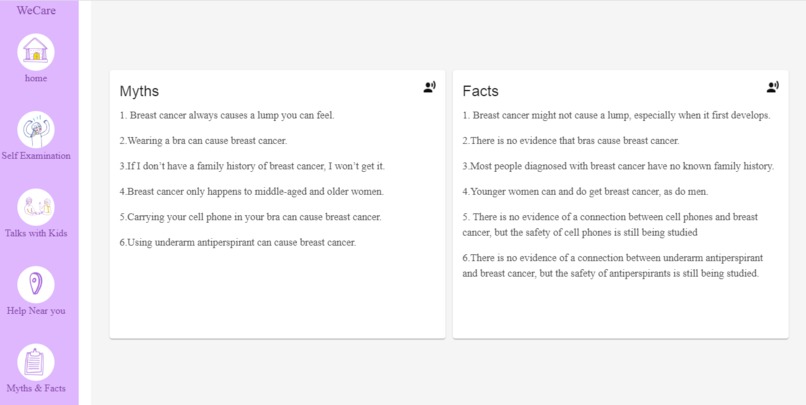 WeCare

home

Self Examination

Talks with Kids

Help Near you

Myths & Facts

Myths

1. Breast cancer always causes a lump you can feel.

2.Wearing a bra can cause breast cancer.

3.If I don't have a family history of breast cancer, I won't get it.

4.Breast cancer only happens to middle-aged and older women.

5.Carrying your cell phone in your bra can cause breast cancer.

6.Using underarm antiperspirant can cause breast cancer.

Facts

1. Breast cancer might not cause a lump, especially when it first develops.

2.There is no evidence that bras cause breast cancer.

3.Most people diagnosed with breast cancer have no known family history.

4.Younger women can and do get breast cancer, as do men.

5. There is no evidence of a connection between cell phones and breast cancer, but the safety of cell phones is still being studied

6.There is no evidence of a connection between underarm antiperspirant and breast cancer, but the safety of antiperspirants is still being studied.